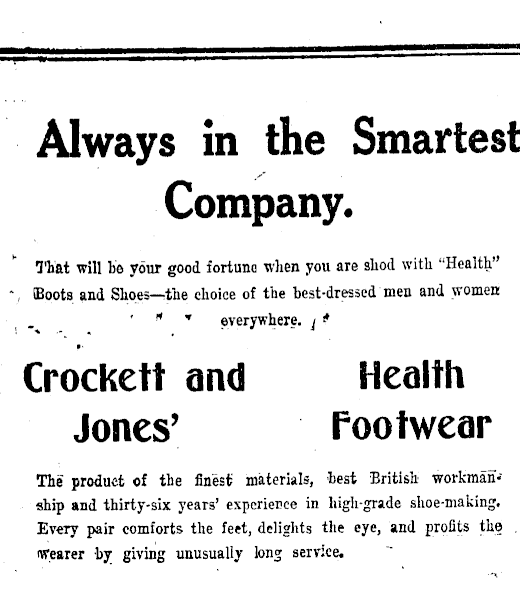 Always in the Smartest Company.

That will be your good fortune when you are shod with "Health" Boots and Shoes—the choice of the best-dressed men and women everywhere.

Crockett and Jones' Health Footwear

The product of the finest materials, best British workmanship and thirty-six years' experience in high-grade shoe-making. Every pair comforts the feet, delights the eye, and profits the wearer by giving unusually long service.